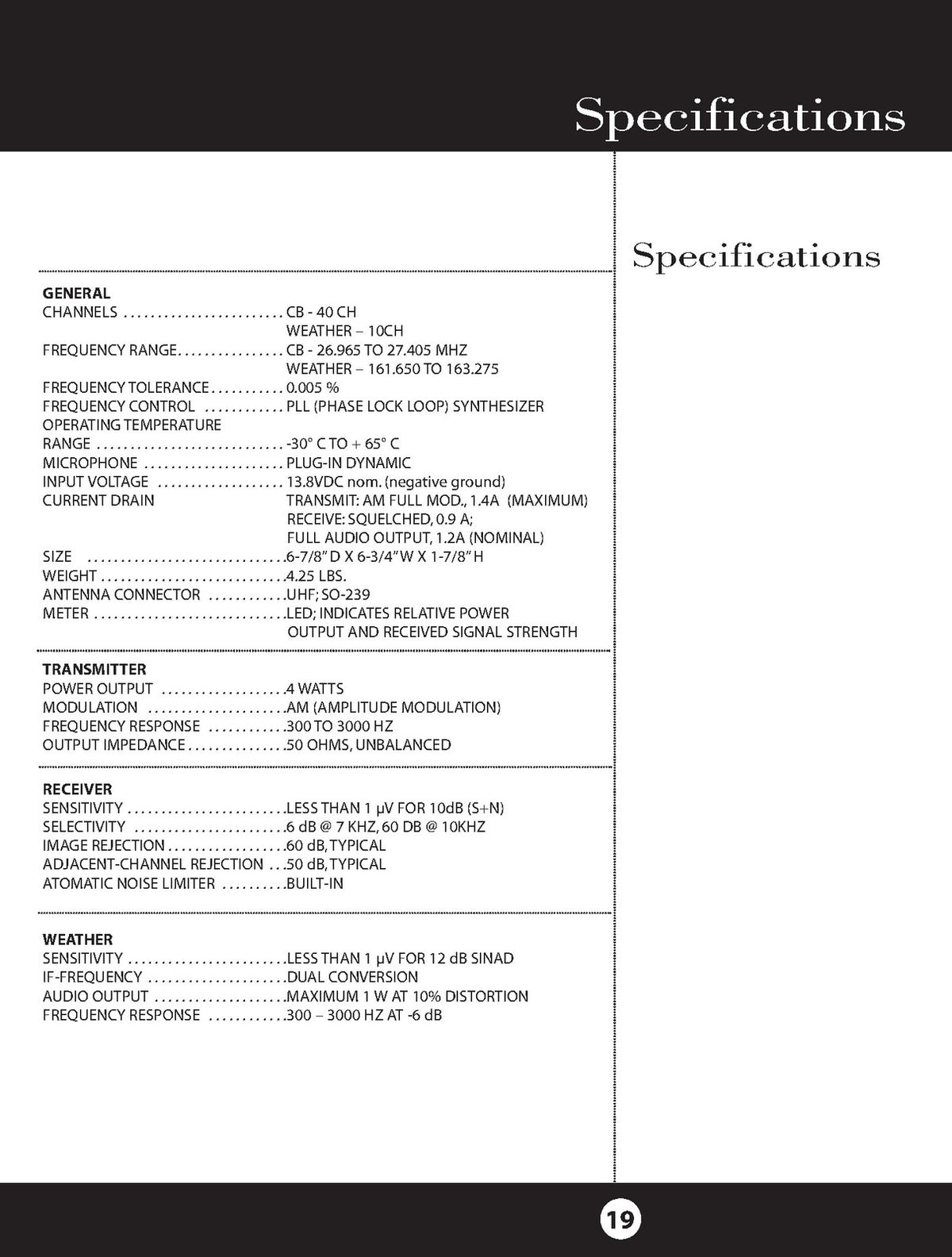 Specifications

GENERAL
CHANNELS CB - 40 CH
WEATHER – 10CH
FREQUENCY RANGE CB - 26.965 TO 27.405 MHZ
WEATHER – 161.650 TO 163.275
FREQUENCY TOLERANCE 0.005 %
FREQUENCY CONTROL PLL (PHASE LOCK LOOP) SYNTHESIZER
OPERATING TEMPERATURE
RANGE -30° C TO + 65° C
MICROPHONE PLUG-IN DYNAMIC
INPUT VOLTAGE 13.8VDC nom. (negative ground)
CURRENT DRAIN TRANSMIT: AM FULL MOD., 1.4A (MAXIMUM)
RECEIVE: SQUELCHED, 0.9 A;
FULL AUDIO OUTPUT, 1.2A (NOMINAL)
SIZE 6-7/8" D X 6-3/4" W X 1-7/8" H
WEIGHT 4.25 LBS.
ANTENNA CONNECTOR UHF; SO-239
METER LED; INDICATES RELATIVE POWER
OUTPUT AND RECEIVED SIGNAL STRENGTH

TRANSMITTER
POWER OUTPUT 4 WATTS
MODULATION AM (AMPLITUDE MODULATION)
FREQUENCY RESPONSE 300 TO 3000 HZ
OUTPUT IMPEDANCE 50 OHMS, UNBALANCED

RECEIVER
SENSITIVITY LESS THAN 1 μV FOR 10dB (S+N)
SELECTIVITY 6 dB @ 7 KHZ, 60 DB @ 10KHZ
IMAGE REJECTION 60 dB, TYPICAL
ADJACENT-CHANNEL REJECTION 50 dB, TYPICAL
ATOMATIC NOISE LIMITER BUILT-IN

WEATHER
SENSITIVITY LESS THAN 1 μV FOR 12 dB SINAD
IF-FREQUENCY DUAL CONVERSION
AUDIO OUTPUT MAXIMUM 1 W AT 10% DISTORTION
FREQUENCY RESPONSE 300 – 3000 HZ AT -6 dB

Specifications

19